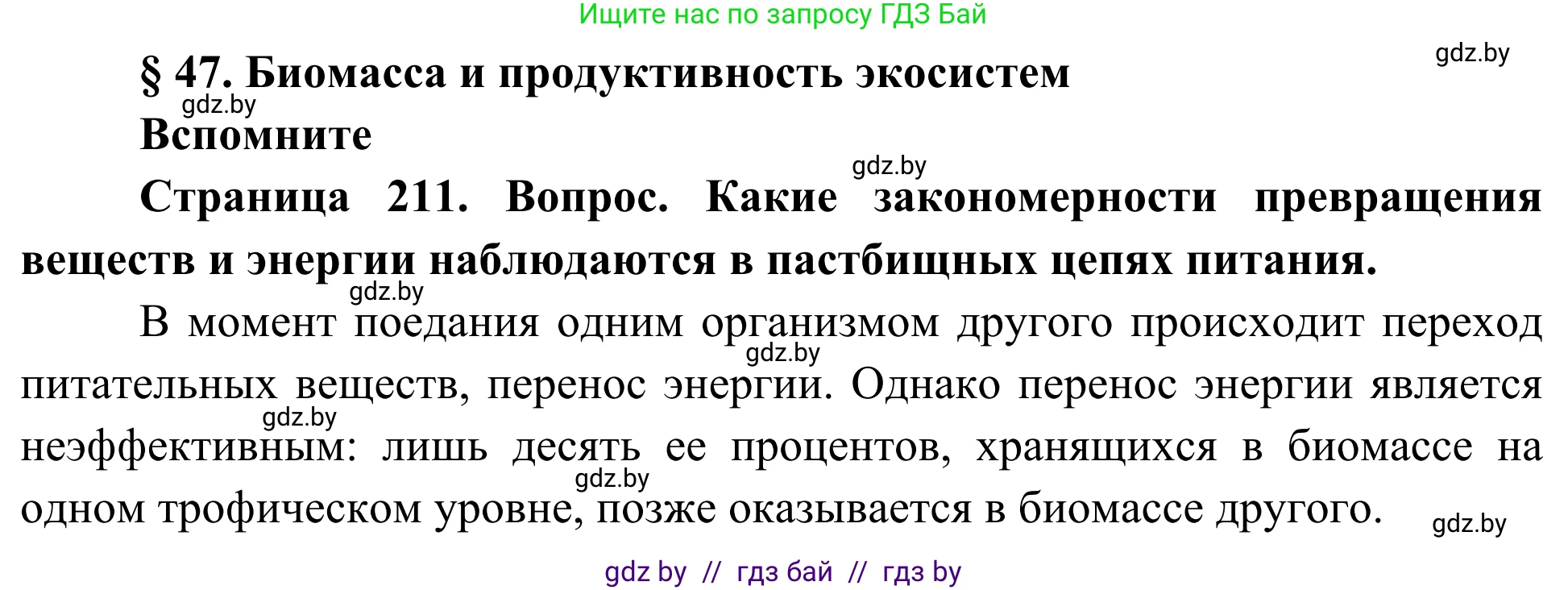 Ищите нас по запросу ГДЗ Бай

gdz.by

§ 47. Биомасса и продуктивность экосистем

gdz.by

Вспомните

gdz.by

Страница 211. Вопрос. Какие закономерности превращения веществ и энергии наблюдаются в пастбищных цепях питания.

gdz.by

В момент поедания одним организмом другого происходит переход питательных веществ, перенос энергии. Однако перенос энергии является неэффективным: лишь десять ее процентов, хранящихся в биомассе на одном трофическом уровне, позже оказывается в биомассе другого.

gdz.by

gdz.by

gdz.by

gdz.by

gdz by // гдз бай // гдз by